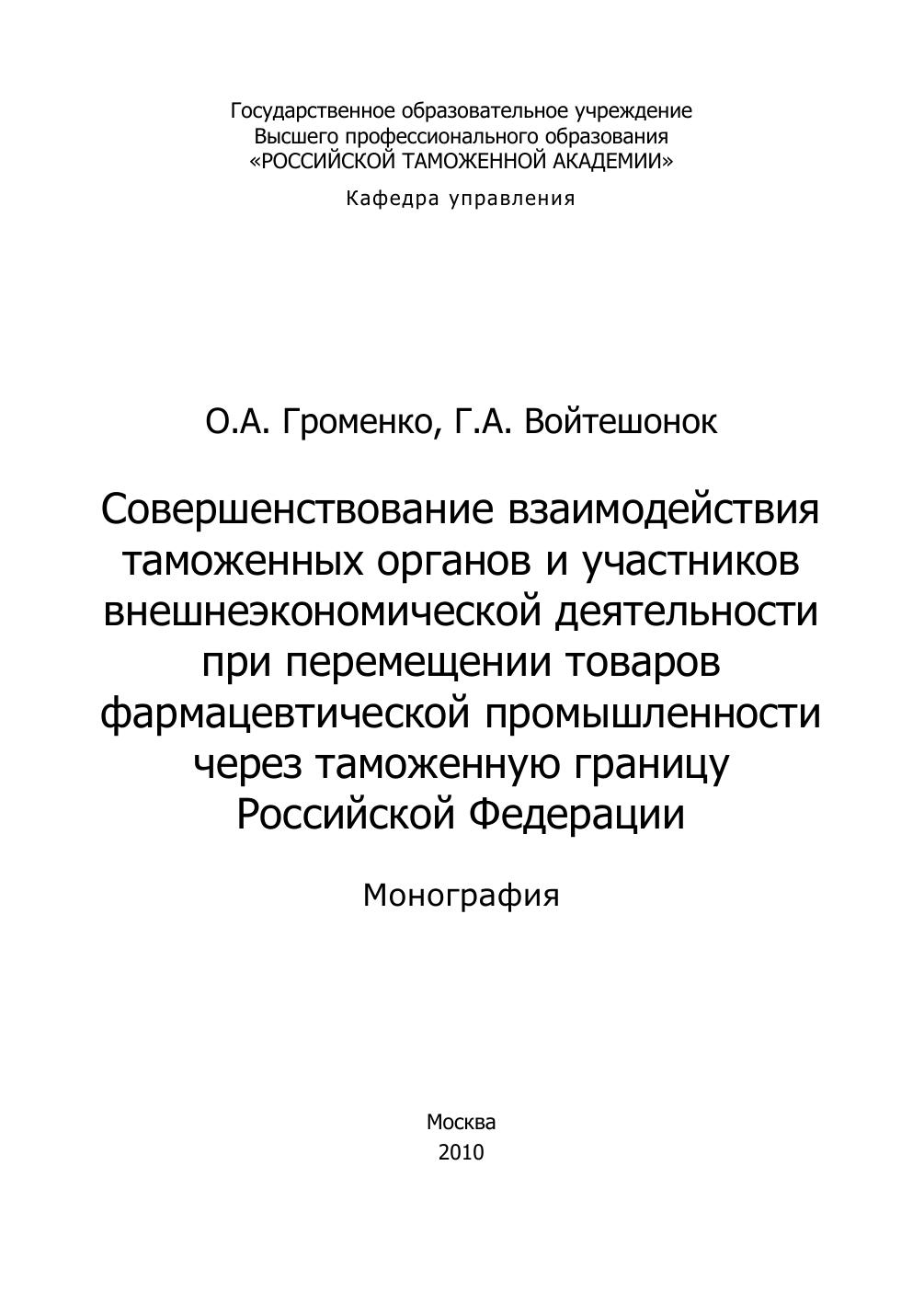 Государственное образовательное учреждение
Высшего профессионального образования
«РОССИЙСКОЙ ТАМОЖЕННОЙ АКАДЕМИИ»

Кафедра управления

О.А. Громенко, Г.А. Войтешонок

Совершенствование взаимодействия таможенных органов и участников внешнеэкономической деятельности при перемещении товаров фармацевтической промышленности через таможенную границу Российской Федерации

Монография

Москва
2010